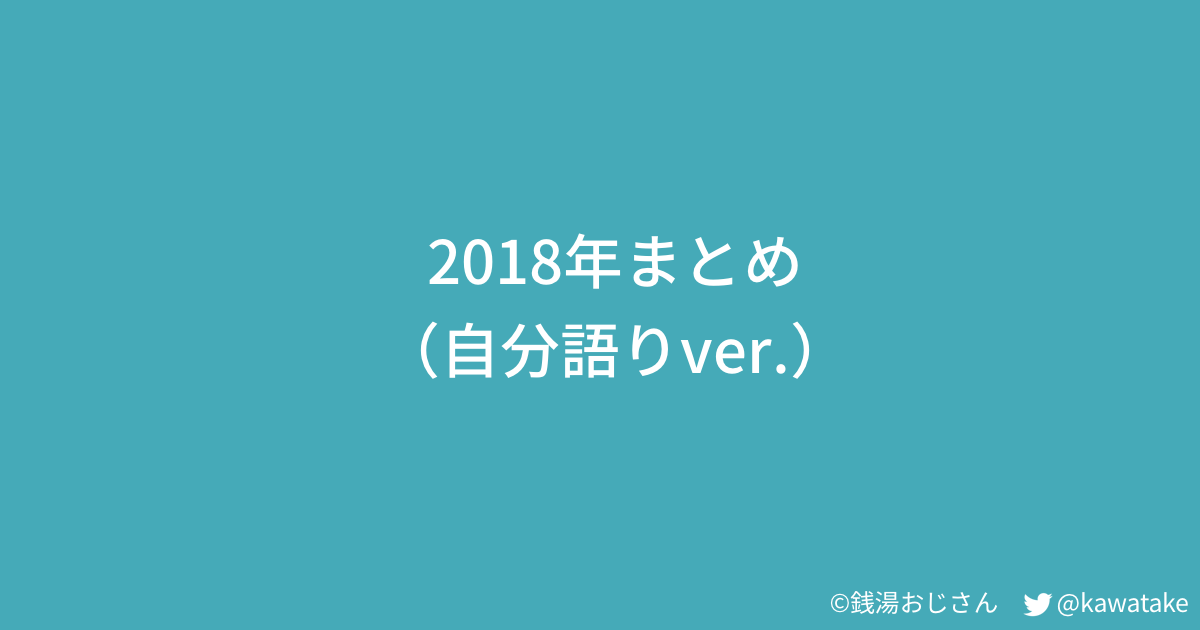 2018年まとめ
（自分語りver.）

©銭湯おじさん @kawatake